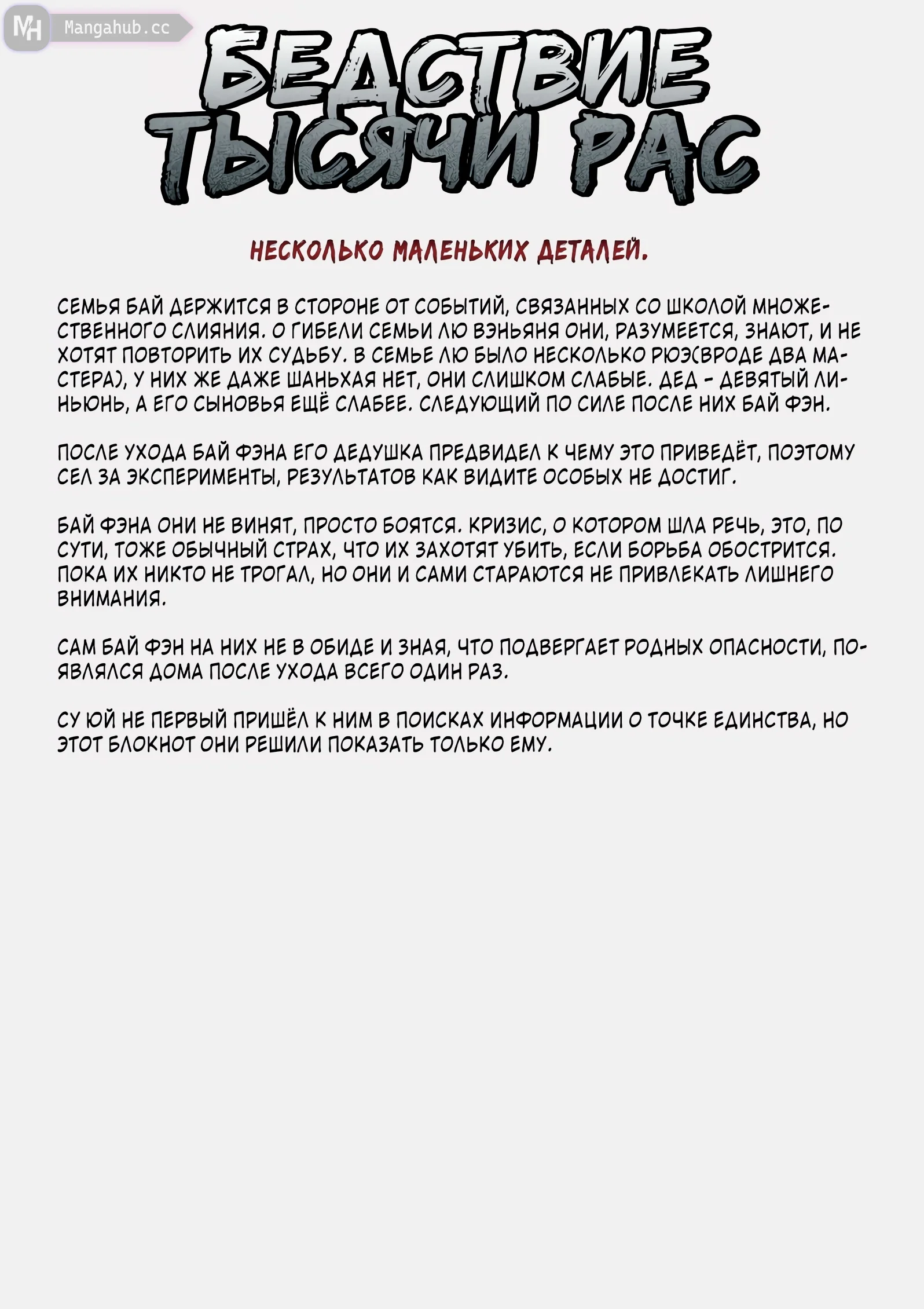 MH Mangahub.cc

БЕДСТВИЕ ТЫСЯЧИ РАС

НЕСКОЛЬКО МАЛЕНЬКИХ ДЕТАЛЕЙ.

СЕМЬЯ БАЙ ДЕРЖИТСЯ В СТОРОНЕ ОТ СОБЫТИЙ, СВЯЗАННЫХ СО ШКОЛОЙ МНОЖЕСТВЕННОГО СЛИЯНИЯ. О ГИБЕЛИ СЕМЬИ ЛЮ ВЭНЬЯНЯ ОНИ, РАЗУМЕЕТСЯ, ЗНАЮТ, И НЕ ХОТЯТ ПОВТОРИТЬ ИХ СУДЬБУ. В СЕМЬЕ ЛЮ БЫЛО НЕСКОЛЬКО РЮЭ(ВРОДЕ ДВА МАСТЕРА), У НИХ ЖЕ ДАЖЕ ШАНЬХАЯ НЕТ, ОНИ СЛИШКОМ СЛАБЫЕ. ДЕД - ДЕВЯТЫЙ ЛИНЬЮНЬ, А ЕГО СЫНОВЬЯ ЕЩЁ СЛАБЕЕ. СЛЕДУЮЩИЙ ПО СИЛЕ ПОСЛЕ НИХ БАЙ ФЭН.

ПОСЛЕ УХОДА БАЙ ФЭНА ЕГО ДЕДУШКА ПРЕДВИДЕЛ К ЧЕМУ ЭТО ПРИВЕДЁТ, ПОЭТОМУ СЕЛ ЗА ЭКСПЕРИМЕНТЫ, РЕЗУЛЬТАТОВ КАК ВИДИТЕ ОСОБЫХ НЕ ДОСТИГ.

БАЙ ФЭНА ОНИ НЕ ВИНЯТ, ПРОСТО БОЯТСЯ. КРИЗИС, О КОТОРОМ ШЛА РЕЧЬ, ЭТО, ПО СУТИ, ТОЖЕ ОБЫЧНЫЙ СТРАХ, ЧТО ИХ ЗАХОТЯТ УБИТЬ, ЕСЛИ БОРЬБА ОБОСТРИТСЯ. ПОКА ИХ НИКТО НЕ ТРОГАЛ, НО ОНИ И САМИ СТАРАЮТСЯ НЕ ПРИВЛЕКАТЬ ЛИШНЕГО ВНИМАНИЯ.

САМ БАЙ ФЭН НА НИХ НЕ В ОБИДЕ И ЗНАЯ, ЧТО ПОДВЕРГАЕТ РОДНЫХ ОПАСНОСТИ, ПОЯВЛЯЛСЯ ДОМА ПОСЛЕ УХОДА ВСЕГО ОДИН РАЗ.

СУ ЮЙ НЕ ПЕРВЫЙ ПРИШЁЛ К НИМ В ПОИСКАХ ИНФОРМАЦИИ О ТОЧКЕ ЕДИНСТВА, НО ЭТОТ БЛОКНОТ ОНИ РЕШИЛИ ПОКАЗАТЬ ТОЛЬКО ЕМУ.